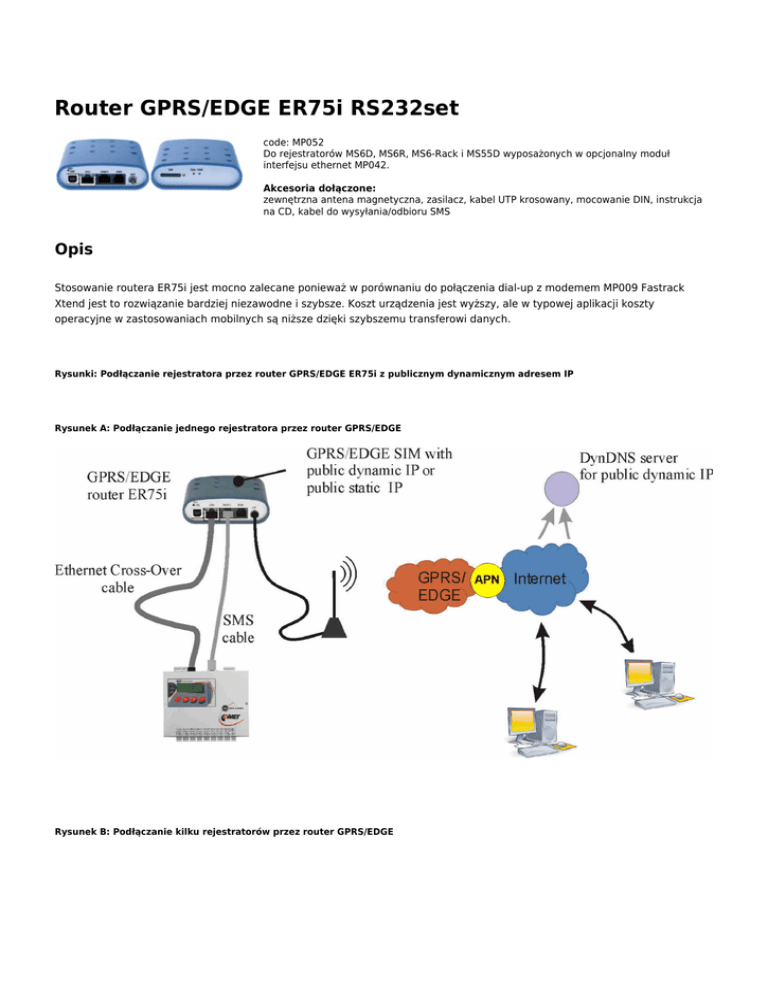 Router GPRS/EDGE ER75i RS232set

code: MP052
Do rejestratorów MS6D, MS6R, MS6-Rack i MS55D wyposażonych w opcjonalny moduł interfejsu ethernet MP042.

Akcesoria dołączone:
zewnętrzna antena magnetyczna, zasilacz, kabel UTP krosowany, mocowanie DIN, instrukcja na CD, kabel do wysyłania/odbioru SMS

Opis

Stosowanie routera ER75i jest mocno zalecane ponieważ w porównaniu do połączenia dial-up z modemem MP009 Fastrack Xtend jest to rozwiązanie bardziej niezawodne i szybsze. Koszt urządzenia jest wyższy, ale w typowej aplikacji koszty operacyjne w zastosowaniach mobilnych są niższe dzięki szybszemu transferowi danych.

Rysunki: Podłączanie rejestratora przez router GPRS/EDGE ER75i z publicznym dynamicznym adresem IP

Rysunek A: Podłączanie jednego rejestratora przez router GPRS/EDGE

GPRS/EDGE router ER75i

GPRS/EDGE SIM with public dynamic IP or public static IP

DynDNS server for public dynamic IP

Ethernet Cross-Over cable

SMS cable

GPRS/ EDGE

APN

Internet

Rysunek B: Podłączanie kilku rejestratorów przez router GPRS/EDGE